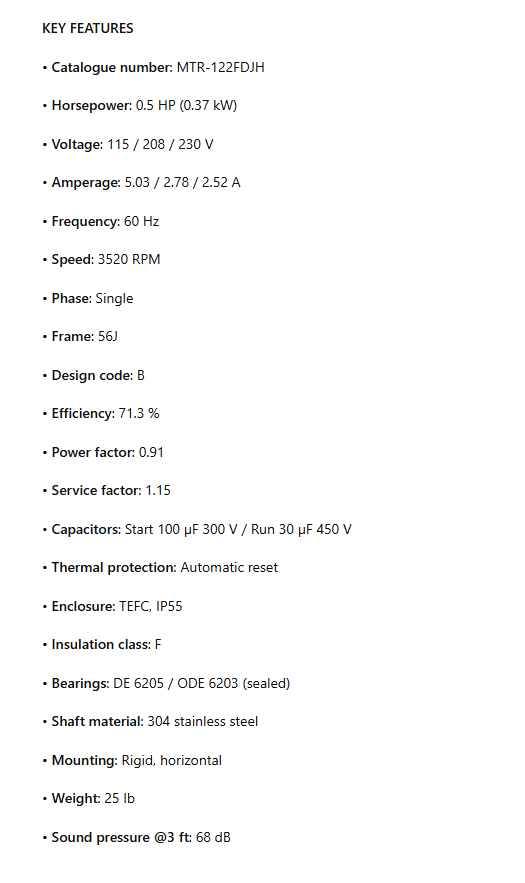 KEY FEATURES

• Catalogue number: MTR-122FDJH

• Horsepower: 0.5 HP (0.37 kW)

• Voltage: 115 / 208 / 230 V

• Amperage: 5.03 / 2.78 / 2.52 A

• Frequency: 60 Hz

• Speed: 3520 RPM

• Phase: Single

• Frame: 56J

• Design code: B

• Efficiency: 71.3 %

• Power factor: 0.91

• Service factor: 1.15

• Capacitors: Start 100 μF 300 V / Run 30 μF 450 V

• Thermal protection: Automatic reset

• Enclosure: TEFC, IP55

• Insulation class: F

• Bearings: DE 6205 / ODE 6203 (sealed)

• Shaft material: 304 stainless steel

• Mounting: Rigid, horizontal

• Weight: 25 lb

• Sound pressure @3 ft: 68 dB